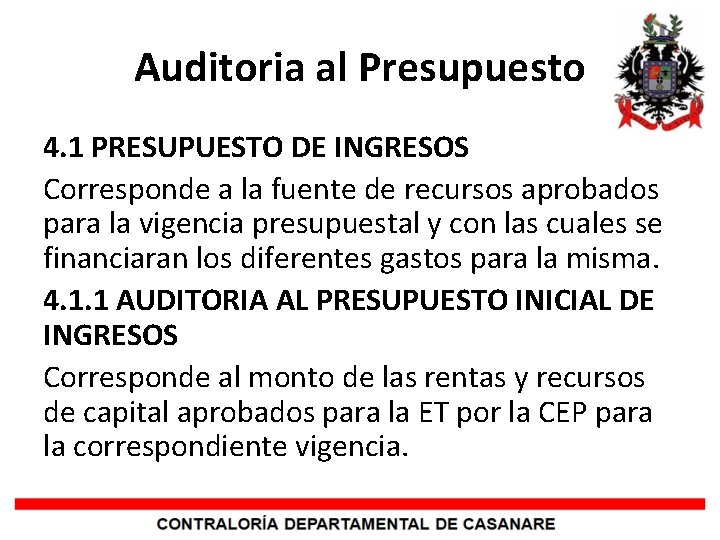 Auditoria al Presupuesto

4.1 PRESUPUESTO DE INGRESOS

Corresponde a la fuente de recursos aprobados para la vigencia presupuestal y con las cuales se financiaran los diferentes gastos para la misma.

4.1.1 AUDITORIA AL PRESUPUESTO INICIAL DE INGRESOS

Corresponde al monto de las rentas y recursos de capital aprobados para la ET por la CEP para la correspondiente vigencia.

CONTRALORÍA DEPARTAMENTAL DE CASANARE